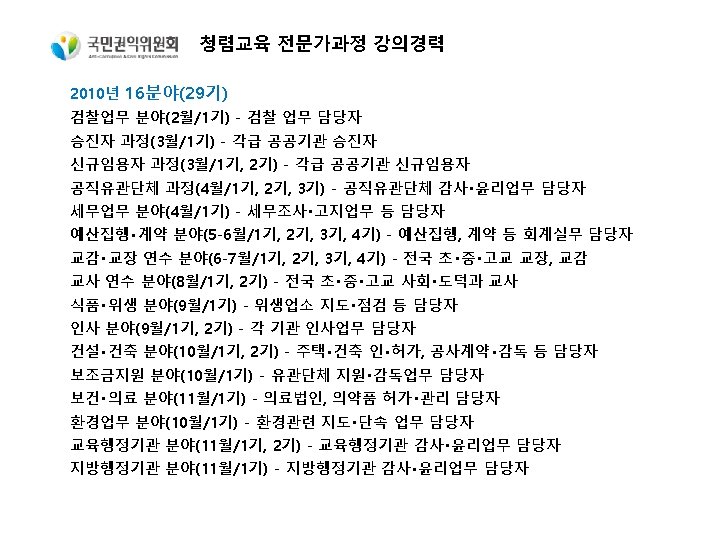 국민권익위원회
Anti-Corruption & Civil Rights Commission

청렴교육 전문가과정 강의경력

2010년 16분야(29기)
검찰업무 분야(2월/1기) - 검찰 업무 담당자
승진자 과정(3월/1기) - 각급 공공기관 승진자
신규임용자 과정(3월/1기, 2기) - 각급 공공기관 신규임용자
공직유관단체 과정(4월/1기, 2기, 3기) - 공직유관단체 감사·윤리업무 담당자
세무업무 분야(4월/1기) - 세무조사·고지업무 등 담당자
예산집행·계약 분야(5-6월/1기, 2기, 3기, 4기) - 예산집행, 계약 등 회계실무 담당자
교감·교장 연수 분야(6-7월/1기, 2기, 3기, 4기) - 전국 초·중·고교 교장, 교감
교사 연수 분야(8월/1기, 2기) - 전국 초·중·고교 사회·도덕과 교사
식품·위생 분야(9월/1기) - 위생업소 지도·점검 등 담당자
인사 분야(9월/1기, 2기) - 각 기관 인사업무 담당자
건설·건축 분야(10월/1기, 2기) - 주택·건축 인·허가, 공사계약·감독 등 담당자
보조금지원 분야(10월/1기) - 유관단체 지원·감독업무 담당자
보건·의료 분야(11월/1기) - 의료법인, 의약품 허가·관리 담당자
환경업무 분야(10월/1기) - 환경관련 지도·단속 업무 담당자
교육행정기관 분야(11월/1기, 2기) - 교육행정기관 감사·윤리업무 담당자
지방행정기관 분야(11월/1기) - 지방행정기관 감사·윤리업무 담당자